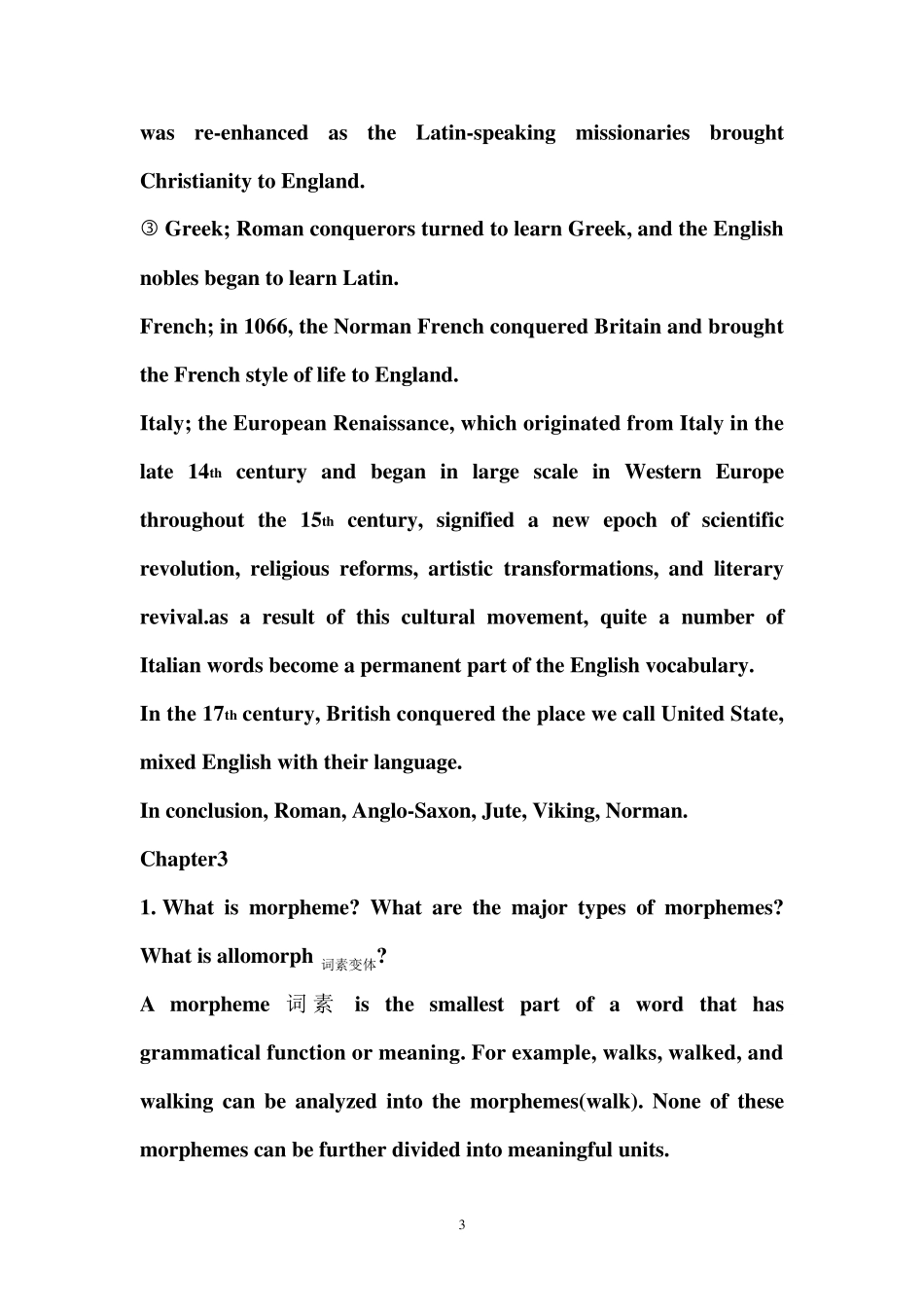 was re-enhanced as the Latin-speaking missionaries brought Christianity to England.

③ Greek; Roman conquerors turned to learn Greek, and the English nobles began to learn Latin.

French; in 1066, the Norman French conquered Britain and brought the French style of life to England.

Italy; the European Renaissance, which originated from Italy in the late 14th century and began in large scale in Western Europe throughout the 15th century, signified a new epoch of scientific revolution, religious reforms, artistic transformations, and literary revival.as a result of this cultural movement, quite a number of Italian words become a permanent part of the English vocabulary.

In the 17th century, British conquered the place we call United State, mixed English with their language.

In conclusion, Roman, Anglo-Saxon, Jute, Viking, Norman.

Chapter3

1. What is morpheme? What are the major types of morphemes? What is allomorph 词素变体?

A morpheme 词素 is the smallest part of a word that has grammatical function or meaning. For example, walks, walked, and walking can be analyzed into the morphemes(walk). None of these morphemes can be further divided into meaningful units.

3